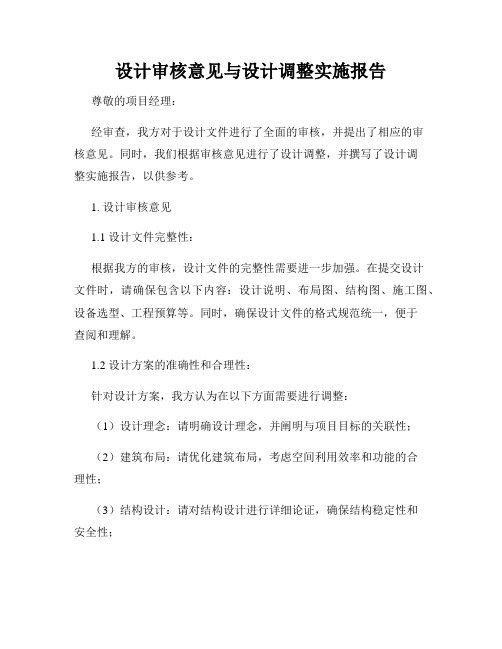 设计审核意见与设计调整实施报告

尊敬的项目经理：

经审查，我方对于设计文件进行了全面的审核，并提出了相应的审核意见。同时，我们根据审核意见进行了设计调整，并撰写了设计调整实施报告，以供参考。

1. 设计审核意见

1.1 设计文件完整性：

根据我方的审核，设计文件的完整性需要进一步加强。在提交设计文件时，请确保包含以下内容：设计说明、布局图、结构图、施工图、设备选型、工程预算等。同时，确保设计文件的格式规范统一，便于查阅和理解。

1.2 设计方案的准确性和合理性：

针对设计方案，我方认为在以下方面需要进行调整：

（1）设计理念：请明确设计理念，并阐明与项目目标的关联性；

（2）建筑布局：请优化建筑布局，考虑空间利用效率和功能的合理性；

（3）结构设计：请对结构设计进行详细论证，确保结构稳定性和安全性；